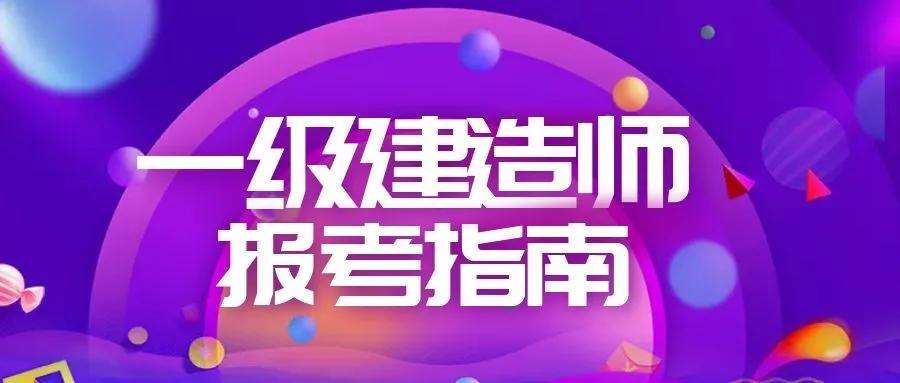 一级建造师
报考指南